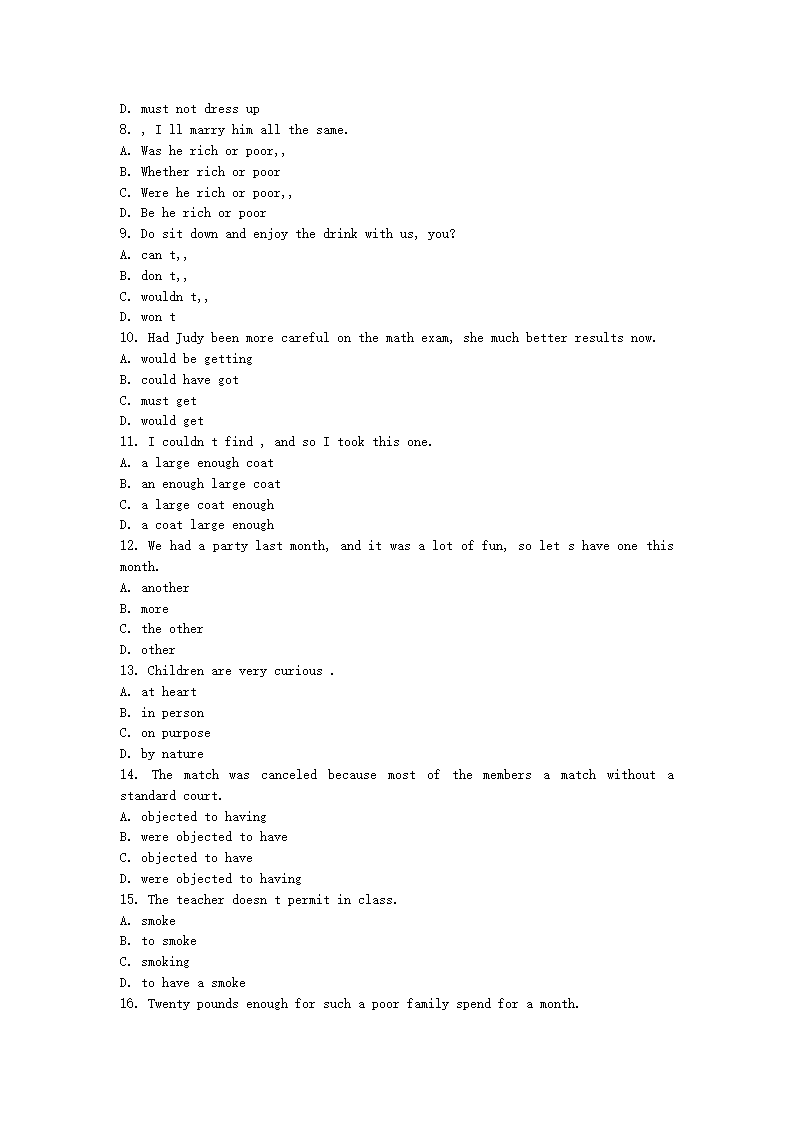 D. must not dress up
8. , I ll marry him all the same.
A. Was he rich or poor,,
B. Whether rich or poor
C. Were he rich or poor,,
D. Be he rich or poor
9. Do sit down and enjoy the drink with us, you?
A. can t,,
B. don t,,
C. wouldn t,,
D. won t
10. Had Judy been more careful on the math exam, she much better results now.
A. would be getting
B. could have got
C. must get
D. would get
11. I couldn t find , and so I took this one.
A. a large enough coat
B. an enough large coat
C. a large coat enough
D. a coat large enough
12. We had a party last month, and it was a lot of fun, so let s have one this month.
A. another
B. more
C. the other
D. other
13. Children are very curious .
A. at heart
B. in person
C. on purpose
D. by nature
14. The match was canceled because most of the members a match without a standard court.
A. objected to having
B. were objected to have
C. objected to have
D. were objected to having
15. The teacher doesn t permit in class.
A. smoke
B. to smoke
C. smoking
D. to have a smoke
16. Twenty pounds enough for such a poor family spend for a month.